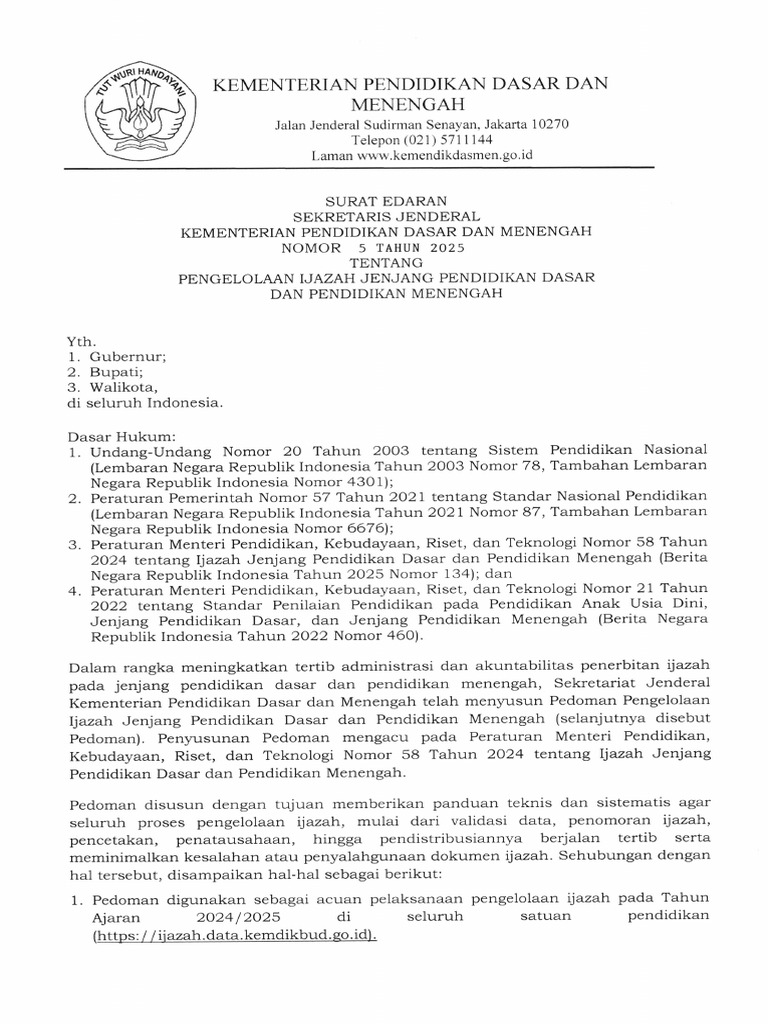 TUT WURI HANDAYANI

KEMENTERIAN PENDIDIKAN DASAR DAN MENENGAH

Jalan Jenderal Sudirman Senayan, Jakarta 10270
Telepon (021) 5711144
Laman www.kemendikdasmen.go.id

SURAT EDARAN
SEKRETARIS JENDERAL
KEMENTERIAN PENDIDIKAN DASAR DAN MENENGAH
NOMOR 5 TAHUN 2025
TENTANG
PENGELOLAAN IJAZAH JENJANG PENDIDIKAN DASAR DAN PENDIDIKAN MENENGAH

Yth.
1. Gubernur;
2. Bupati;
3. Walikota,
di seluruh Indonesia.

Dasar Hukum:
1. Undang-Undang Nomor 20 Tahun 2003 tentang Sistem Pendidikan Nasional (Lembaran Negara Republik Indonesia Tahun 2003 Nomor 78, Tambahan Lembaran Negara Republik Indonesia Nomor 4301);
2. Peraturan Pemerintah Nomor 57 Tahun 2021 tentang Standar Nasional Pendidikan (Lembaran Negara Republik Indonesia Tahun 2021 Nomor 87, Tambahan Lembaran Negara Republik Indonesia Nomor 6676);
3. Peraturan Menteri Pendidikan, Kebudayaan, Riset, dan Teknologi Nomor 58 Tahun 2024 tentang Ijazah Jenjang Pendidikan Dasar dan Pendidikan Menengah (Berita Negara Republik Indonesia Tahun 2025 Nomor 134); dan
4. Peraturan Menteri Pendidikan, Kebudayaan, Riset, dan Teknologi Nomor 21 Tahun 2022 tentang Standar Penilaian Pendidikan pada Pendidikan Anak Usia Dini, Jenjang Pendidikan Dasar, dan Jenjang Pendidikan Menengah (Berita Negara Republik Indonesia Tahun 2022 Nomor 460).

Dalam rangka meningkatkan tertib administrasi dan akuntabilitas penerbitan ijazah pada jenjang pendidikan dasar dan pendidikan menengah, Sekretariat Jenderal Kementerian Pendidikan Dasar dan Menengah telah menyusun Pedoman Pengelolaan Ijazah Jenjang Pendidikan Dasar dan Pendidikan Menengah (selanjutnya disebut Pedoman). Penyusunan Pedoman mengacu pada Peraturan Menteri Pendidikan, Kebudayaan, Riset, dan Teknologi Nomor 58 Tahun 2024 tentang Ijazah Jenjang Pendidikan Dasar dan Pendidikan Menengah.

Pedoman disusun dengan tujuan memberikan panduan teknis dan sistematis agar seluruh proses pengelolaan ijazah, mulai dari validasi data, penomoran ijazah, pencetakan, penatausahaan, hingga pendistribusiannya berjalan tertib serta meminimalkan kesalahan atau penyalahgunaan dokumen ijazah. Sehubungan dengan hal tersebut, disampaikan hal-hal sebagai berikut:

1. Pedoman digunakan sebagai acuan pelaksanaan pengelolaan ijazah pada Tahun Ajaran 2024/2025 di seluruh satuan pendidikan (https://ijazah.data.kemdikbud.go.id).